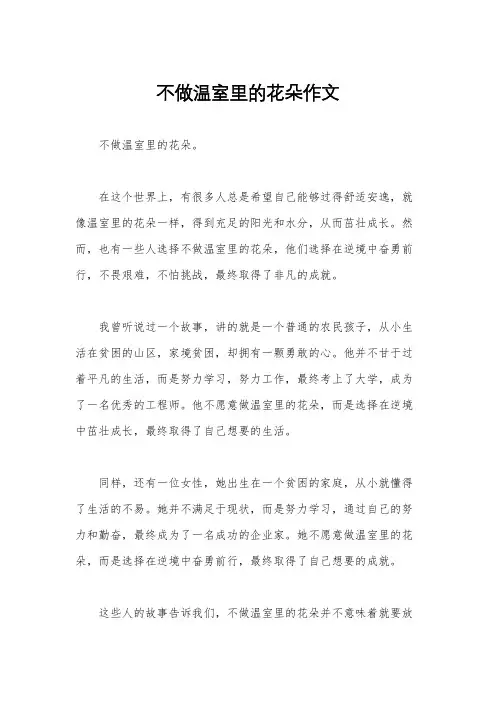 不做温室里的花朵作文

不做温室里的花朵。

在这个世界上，有很多人总是希望自己能够过得舒适安逸，就像温室里的花朵一样，得到充足的阳光和水分，从而茁壮成长。然而，也有一些人选择不做温室里的花朵，他们选择在逆境中奋勇前行，不畏艰难，不怕挑战，最终取得了非凡的成就。

我曾听说过一个故事，讲的就是一个普通的农民孩子，从小生活在贫困的山区，家境贫困，却拥有一颗勇敢的心。他并不甘于过着平凡的生活，而是努力学习，努力工作，最终考上了大学，成为了一名优秀的工程师。他不愿意做温室里的花朵，而是选择在逆境中茁壮成长，最终取得了自己想要的生活。

同样，还有一位女性，她出生在一个贫困的家庭，从小就懂得了生活的不易。她并不满足于现状，而是努力学习，通过自己的努力和勤奋，最终成为了一名成功的企业家。她不愿意做温室里的花朵，而是选择在逆境中奋勇前行，最终取得了自己想要的成就。

这些人的故事告诉我们，不做温室里的花朵并不意味着就要放